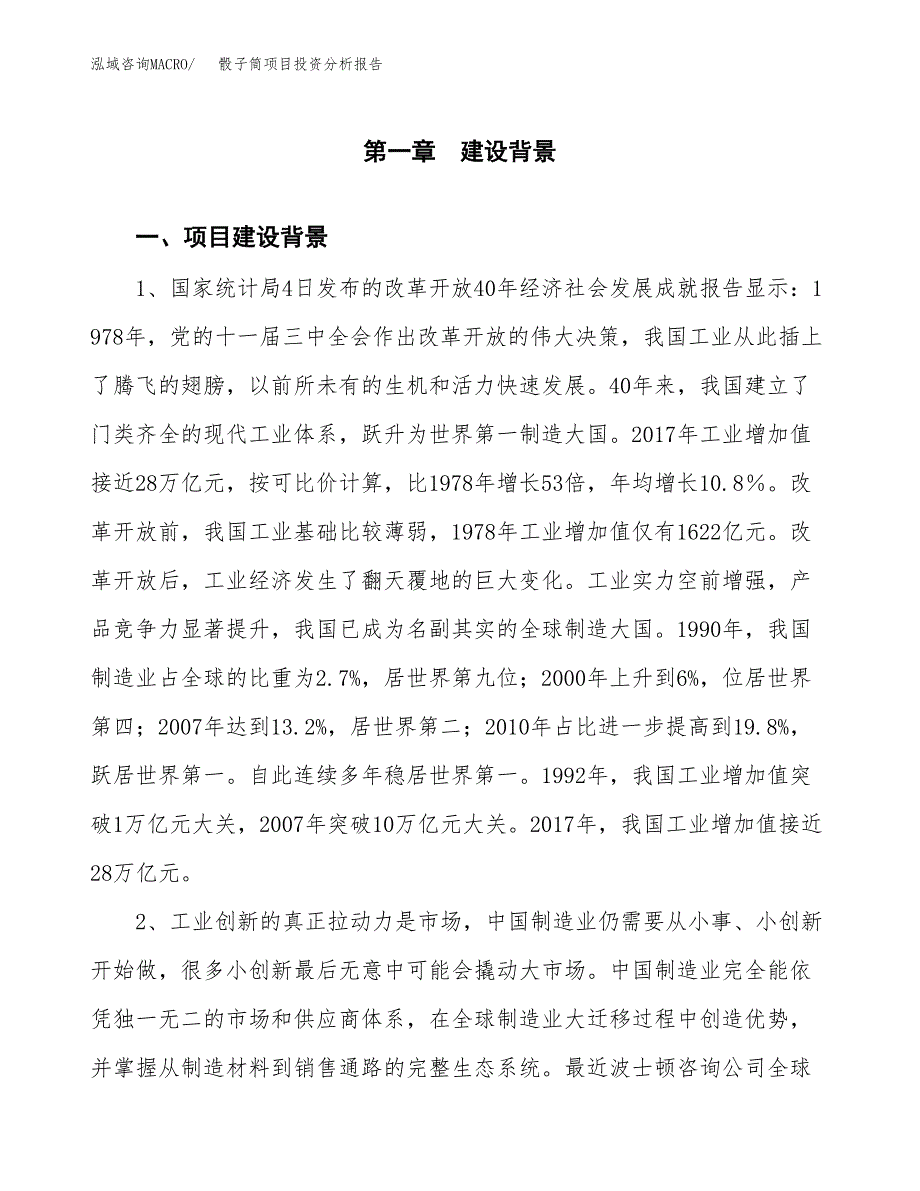 泓域咨询MACRO/　骰子筒项目投资分析报告

第一章　建设背景

一、项目建设背景

1、国家统计局4日发布的改革开放40年经济社会发展成就报告显示：1978年，党的十一届三中全会作出改革开放的伟大决策，我国工业从此插上了腾飞的翅膀，以前所未有的生机和活力快速发展。40年来，我国建立了门类齐全的现代工业体系，跃升为世界第一制造大国。2017年工业增加值接近28万亿元，按可比价计算，比1978年增长53倍，年均增长10.8%。改革开放前，我国工业基础比较薄弱，1978年工业增加值仅有1622亿元。改革开放后，工业经济发生了翻天覆地的巨大变化。工业实力空前增强，产品竞争力显著提升，我国已成为名副其实的全球制造大国。1990年，我国制造业占全球的比重为2.7%，居世界第九位；2000年上升到6%，位居世界第四；2007年达到13.2%，居世界第二；2010年占比进一步提高到19.8%，跃居世界第一。自此连续多年稳居世界第一。1992年，我国工业增加值突破1万亿元大关，2007年突破10万亿元大关。2017年，我国工业增加值接近28万亿元。

2、工业创新的真正拉动力是市场，中国制造业仍需要从小事、小创新开始做，很多小创新最后无意中可能会撬动大市场。中国制造业完全能依凭独一无二的市场和供应商体系，在全球制造业大迁移过程中创造优势，并掌握从制造材料到销售通路的完整生态系统。最近波士顿咨询公司全球